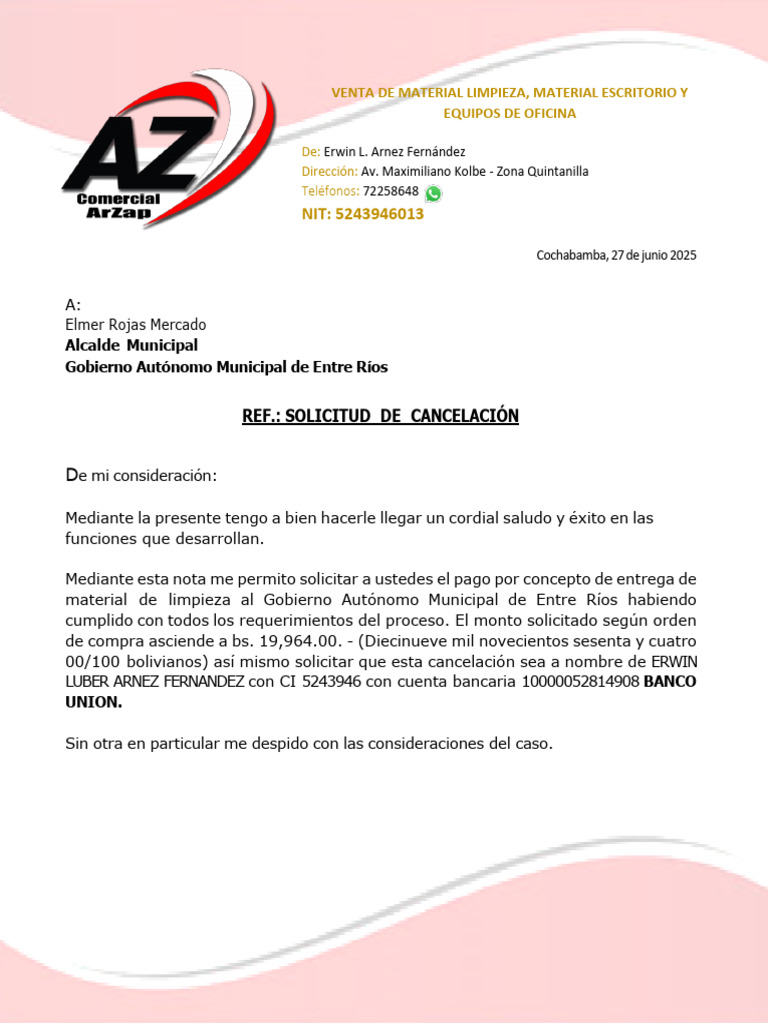 AZ
Comercial ArZap

VENTA DE MATERIAL LIMPIEZA, MATERIAL ESCRITORIO Y EQUIPOS DE OFICINA

De: Erwin L. Arnez Fernández
Dirección: Av. Maximiliano Kolbe - Zona Quintanilla
Teléfonos: 72258648
NIT: 5243946013

Cochabamba, 27 de junio 2025

A:
Elmer Rojas Mercado
Alcalde Municipal
Gobierno Autónomo Municipal de Entre Ríos

REF.: SOLICITUD DE CANCELACIÓN

De mi consideración:

Mediante la presente tengo a bien hacerle llegar un cordial saludo y éxito en las funciones que desarrollan.

Mediante esta nota me permito solicitar a ustedes el pago por concepto de entrega de material de limpieza al Gobierno Autónomo Municipal de Entre Ríos habiendo cumplido con todos los requerimientos del proceso. El monto solicitado según orden de compra asciende a bs. 19,964.00. - (Diecinueve mil novecientos sesenta y cuatro 00/100 bolivianos) así mismo solicitar que esta cancelación sea a nombre de ERWIN LUBER ARNEZ FERNANDEZ con CI 5243946 con cuenta bancaria 10000052814908 BANCO UNION.

Sin otra en particular me despido con las consideraciones del caso.